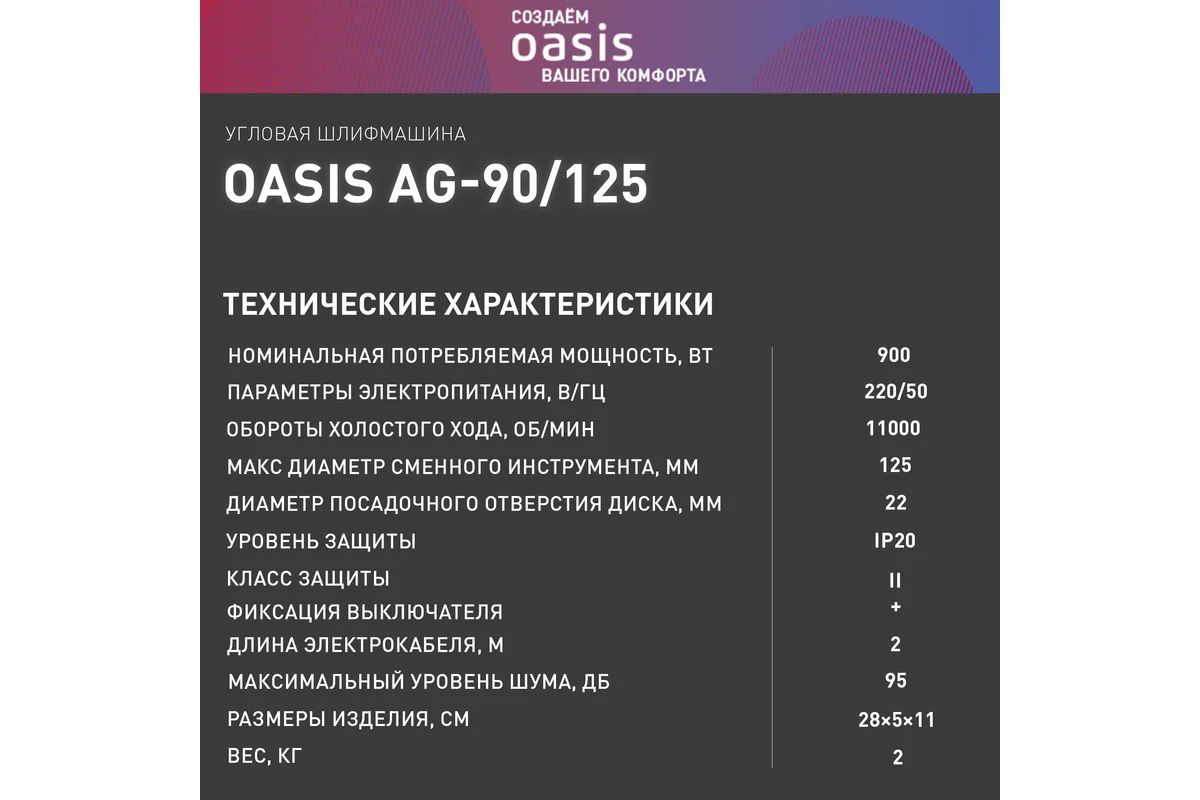 СОЗДАЁМ
oasis
ВАШЕГО КОМФОРТА

УГЛОВАЯ ШЛИФМАШИНА

OASIS AG-90/125

ТЕХНИЧЕСКИЕ ХАРАКТЕРИСТИКИ

| | |
|---|---|
| НОМИНАЛЬНАЯ ПОТРЕБЛЯЕМАЯ МОЩНОСТЬ, ВТ | 900 |
| ПАРАМЕТРЫ ЭЛЕКТРОПИТАНИЯ, В/ГЦ | 220/50 |
| ОБОРОТЫ ХОЛОСТОГО ХОДА, ОБ/МИН | 11000 |
| МАКС ДИАМЕТР СМЕННОГО ИНСТРУМЕНТА, ММ | 125 |
| ДИАМЕТР ПОСАДОЧНОГО ОТВЕРСТИЯ ДИСКА, ММ | 22 |
| УРОВЕНЬ ЗАЩИТЫ | IP20 |
| КЛАСС ЗАЩИТЫ | II |
| ФИКСАЦИЯ ВЫКЛЮЧАТЕЛЯ | + |
| ДЛИНА ЭЛЕКТРОКАБЕЛЯ, М | 2 |
| МАКСИМАЛЬНЫЙ УРОВЕНЬ ШУМА, ДБ | 95 |
| РАЗМЕРЫ ИЗДЕЛИЯ, СМ | 28×5×11 |
| ВЕС, КГ | 2 |